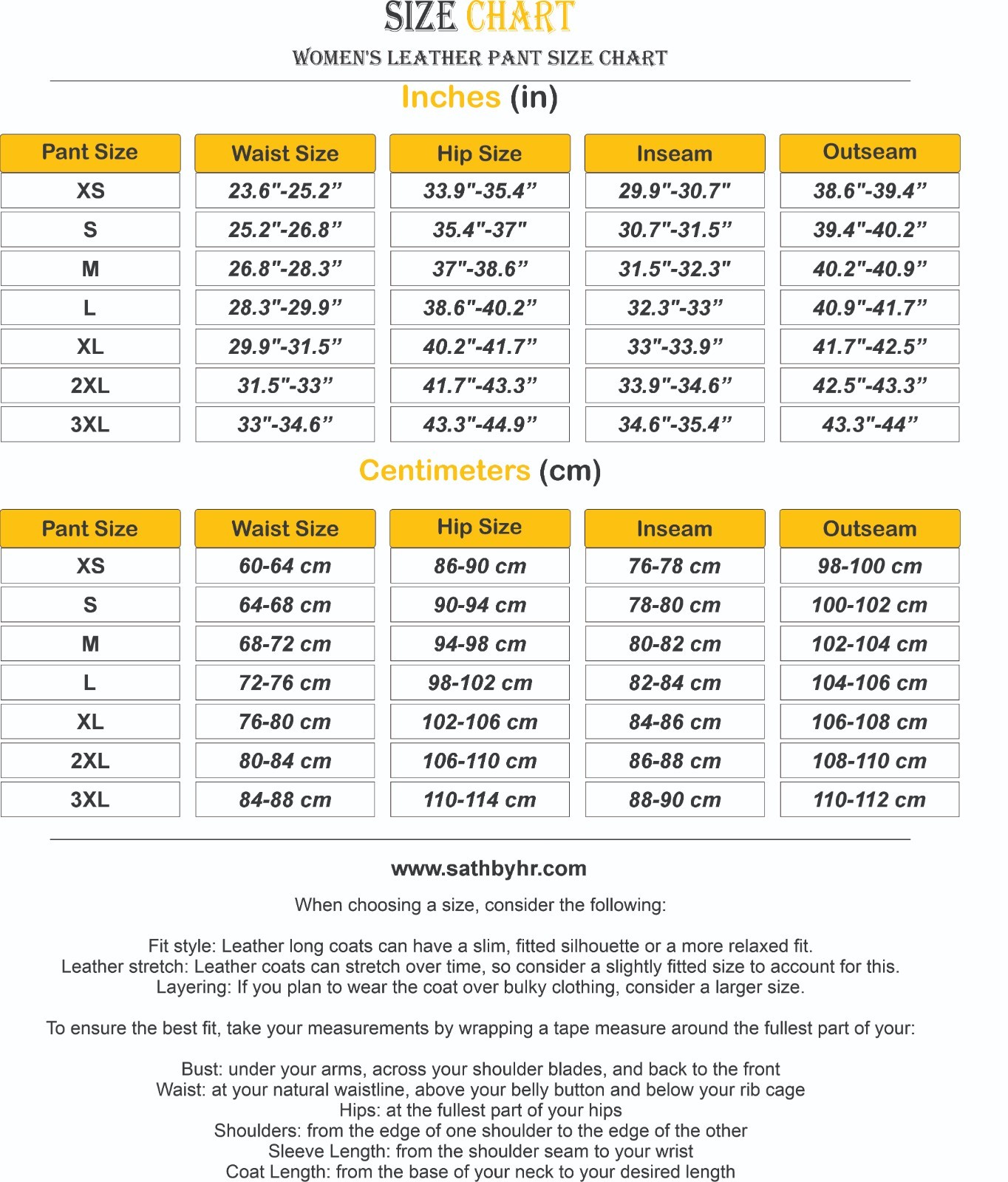 SIZE CHART

WOMEN'S LEATHER PANT SIZE CHART

Inches (in)

| Pant Size | Waist Size | Hip Size | Inseam | Outseam |
|---|---|---|---|---|
| XS | 23.6"-25.2” | 33.9"-35.4” | 29.9"-30.7" | 38.6"-39.4” |
| S | 25.2"-26.8” | 35.4"-37" | 30.7"-31.5” | 39.4"-40.2” |
| M | 26.8"-28.3” | 37"-38.6” | 31.5"-32.3" | 40.2"-40.9” |
| L | 28.3"-29.9” | 38.6"-40.2” | 32.3"-33” | 40.9"-41.7” |
| XL | 29.9"-31.5” | 40.2"-41.7” | 33"-33.9” | 41.7"-42.5” |
| 2XL | 31.5"-33” | 41.7"-43.3” | 33.9"-34.6” | 42.5"-43.3” |
| 3XL | 33"-34.6” | 43.3"-44.9” | 34.6"-35.4” | 43.3"-44” |

Centimeters (cm)

| Pant Size | Waist Size | Hip Size | Inseam | Outseam |
|---|---|---|---|---|
| XS | 60-64 cm | 86-90 cm | 76-78 cm | 98-100 cm |
| S | 64-68 cm | 90-94 cm | 78-80 cm | 100-102 cm |
| M | 68-72 cm | 94-98 cm | 80-82 cm | 102-104 cm |
| L | 72-76 cm | 98-102 cm | 82-84 cm | 104-106 cm |
| XL | 76-80 cm | 102-106 cm | 84-86 cm | 106-108 cm |
| 2XL | 80-84 cm | 106-110 cm | 86-88 cm | 108-110 cm |
| 3XL | 84-88 cm | 110-114 cm | 88-90 cm | 110-112 cm |

www.sathbyhr.com

When choosing a size, consider the following:

Fit style: Leather long coats can have a slim, fitted silhouette or a more relaxed fit.
Leather stretch: Leather coats can stretch over time, so consider a slightly fitted size to account for this.
Layering: If you plan to wear the coat over bulky clothing, consider a larger size.

To ensure the best fit, take your measurements by wrapping a tape measure around the fullest part of your:

Bust: under your arms, across your shoulder blades, and back to the front
Waist: at your natural waistline, above your belly button and below your rib cage
Hips: at the fullest part of your hips
Shoulders: from the edge of one shoulder to the edge of the other
Sleeve Length: from the shoulder seam to your wrist
Coat Length: from the base of your neck to your desired length